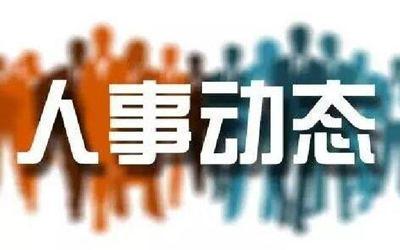 人事动态